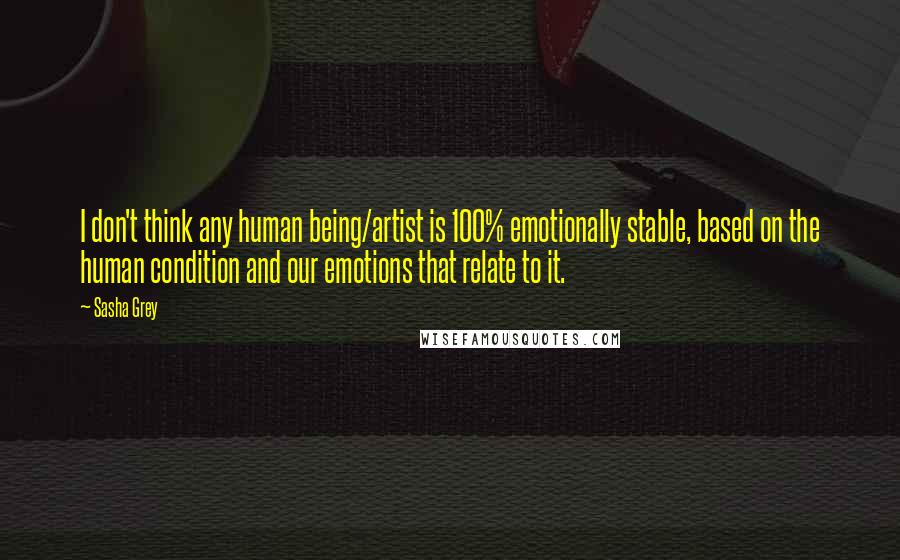 I don't think any human being/artist is 100% emotionally stable, based on the human condition and our emotions that relate to it.

~ Sasha Grey

WISEFAMOUSQUOTES.COM